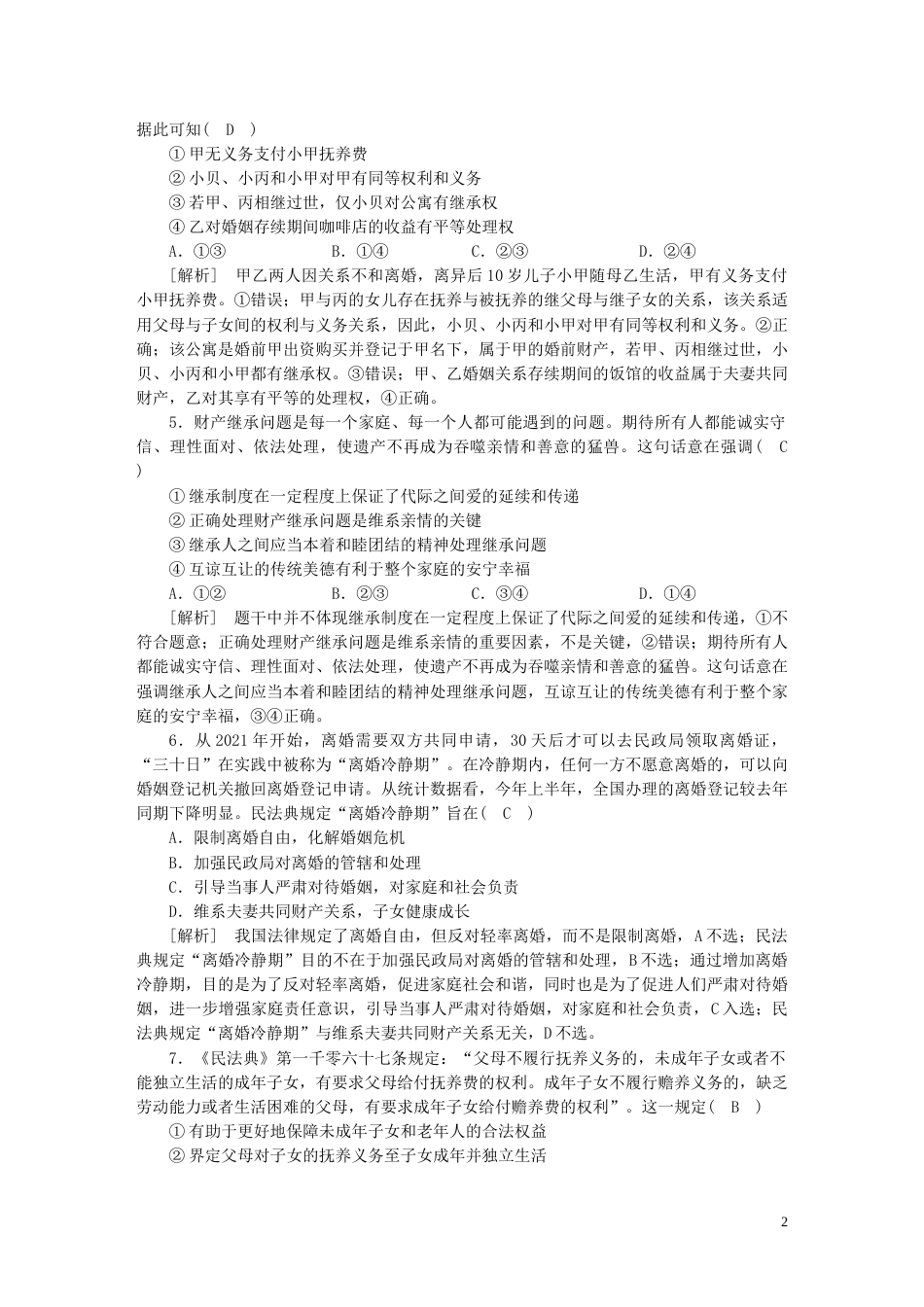 据此可知( D )

①甲无义务支付小甲抚养费

②小贝、小丙和小甲对甲有同等权利和义务

③若甲、丙相继过世，仅小贝对公寓有继承权

④乙对婚姻存续期间咖啡店的收益有平等处理权

A．①③　　B．①④　　C．②③　　D．②④

[解析]　甲乙两人因关系不和离婚，离异后10岁儿子小甲随母乙生活，甲有义务支付小甲抚养费。①错误；甲与丙的女儿存在抚养与被抚养的继父母与继子女的关系，该关系适用父母与子女间的权利与义务关系，因此，小贝、小丙和小甲对甲有同等权利和义务。②正确；该公寓是婚前甲出资购买并登记于甲名下，属于甲的婚前财产，若甲、丙相继过世，小贝、小丙和小甲都有继承权。③错误；甲、乙婚姻关系存续期间的饭馆的收益属于夫妻共同财产，乙对其享有平等的处理权，④正确。

5．财产继承问题是每一个家庭、每一个人都可能遇到的问题。期待所有人都能诚实守信、理性面对、依法处理，使遗产不再成为吞噬亲情和善意的猛兽。这句话意在强调( C )

①继承制度在一定程度上保证了代际之间爱的延续和传递

②正确处理财产继承问题是维系亲情的关键

③继承人之间应当本着和睦团结的精神处理继承问题

④互谅互让的传统美德有利于整个家庭的安宁幸福

A．①②　　B．②③　　C．③④　　D．①④

[解析]　题干中并不体现继承制度在一定程度上保证了代际之间爱的延续和传递，①不符合题意；正确处理财产继承问题是维系亲情的重要因素，不是关键，②错误；期待所有人都能诚实守信、理性面对、依法处理，使遗产不再成为吞噬亲情和善意的猛兽。这句话意在强调继承人之间应当本着和睦团结的精神处理继承问题，互谅互让的传统美德有利于整个家庭的安宁幸福，③④正确。

6．从2021年开始，离婚需要双方共同申请，30天后才可以去民政局领取离婚证，“三十日”在实践中被称为“离婚冷静期”。在冷静期内，任何一方不愿意离婚的，可以向婚姻登记机关撤回离婚登记申请。从统计数据看，今年上半年，全国办理的离婚登记较去年同期下降明显。民法典规定“离婚冷静期”旨在( C )

A．限制离婚自由，化解婚姻危机

B．加强民政局对离婚的管辖和处理

C．引导当事人严肃对待婚姻，对家庭和社会负责

D．维系夫妻共同财产关系，子女健康成长

[解析]　我国法律规定了离婚自由，但反对轻率离婚，而不是限制离婚，A不选；民法典规定“离婚冷静期”目的不在于加强民政局对离婚的管辖和处理，B不选；通过增加离婚冷静期，目的是为了反对轻率离婚，促进家庭社会和谐，同时也是为了促进人们严肃对待婚姻，进一步增强家庭责任意识，引导当事人严肃对待婚姻，对家庭和社会负责，C入选；民法典规定“离婚冷静期”与维系夫妻共同财产关系无关，D不选。

7．《民法典》第一千零六十七条规定：“父母不履行抚养义务的，未成年子女或者不能独立生活的成年子女，有要求父母给付抚养费的权利。成年子女不履行赡养义务的，缺乏劳动能力或者生活困难的父母，有要求成年子女给付赡养费的权利”。这一规定( B )

①有助于更好地保障未成年子女和老年人的合法权益

②界定父母对子女的抚养义务至子女成年并独立生活

2